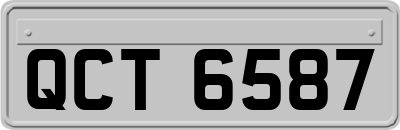 QCT 6587